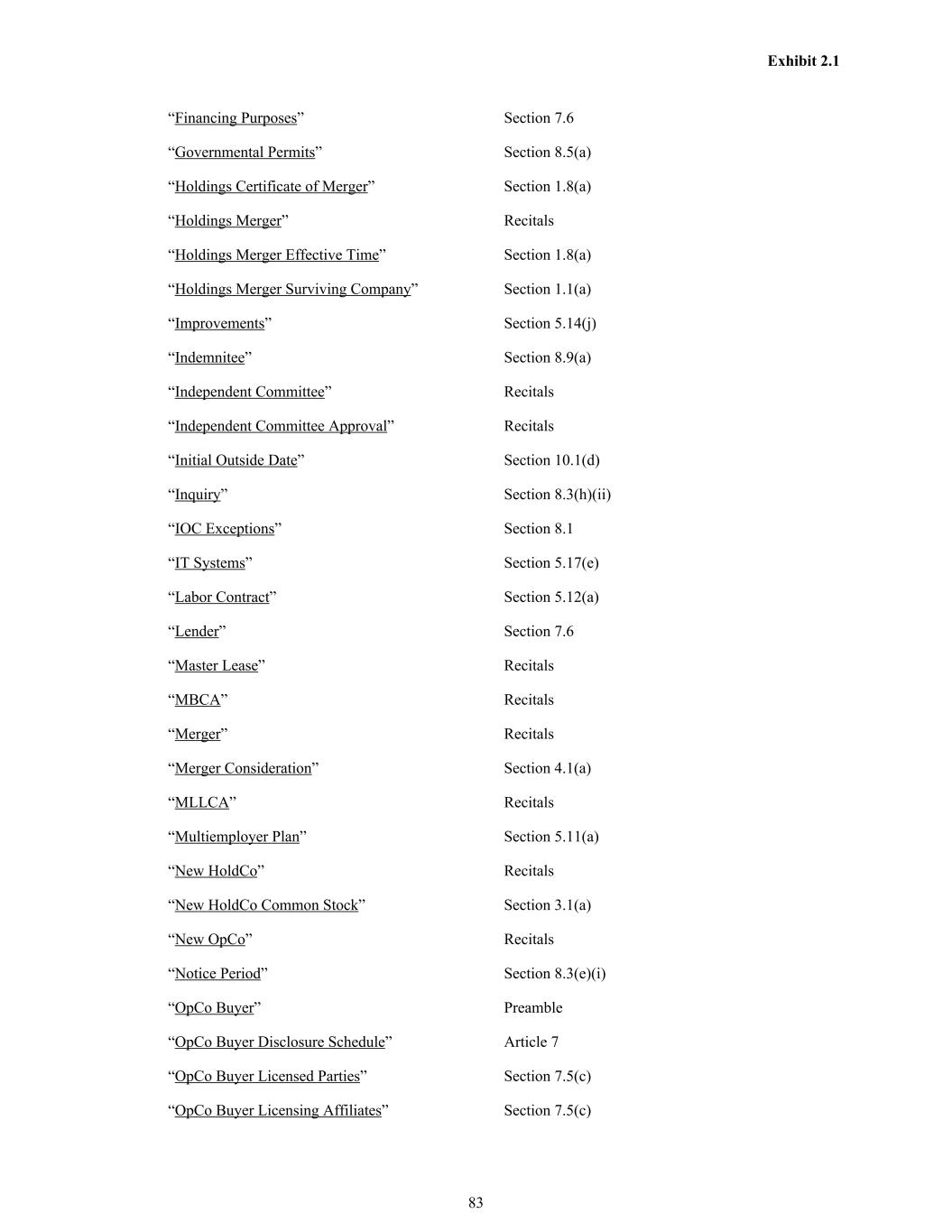 Exhibit 2.1

| | |
|---|---|
| “Financing Purposes” | Section 7.6 |
| “Governmental Permits” | Section 8.5(a) |
| “Holdings Certificate of Merger” | Section 1.8(a) |
| “Holdings Merger” | Recitals |
| “Holdings Merger Effective Time” | Section 1.8(a) |
| “Holdings Merger Surviving Company” | Section 1.1(a) |
| “Improvements” | Section 5.14(j) |
| “Indemnitee” | Section 8.9(a) |
| “Independent Committee” | Recitals |
| “Independent Committee Approval” | Recitals |
| “Initial Outside Date” | Section 10.1(d) |
| “Inquiry” | Section 8.3(h)(ii) |
| “IOC Exceptions” | Section 8.1 |
| “IT Systems” | Section 5.17(e) |
| “Labor Contract” | Section 5.12(a) |
| “Lender” | Section 7.6 |
| “Master Lease” | Recitals |
| “MBCA” | Recitals |
| “Merger” | Recitals |
| “Merger Consideration” | Section 4.1(a) |
| “MLLCA” | Recitals |
| “Multiemployer Plan” | Section 5.11(a) |
| “New HoldCo” | Recitals |
| “New HoldCo Common Stock” | Section 3.1(a) |
| “New OpCo” | Recitals |
| “Notice Period” | Section 8.3(e)(i) |
| “OpCo Buyer” | Preamble |
| “OpCo Buyer Disclosure Schedule” | Article 7 |
| “OpCo Buyer Licensed Parties” | Section 7.5(c) |
| “OpCo Buyer Licensing Affiliates” | Section 7.5(c) |

83